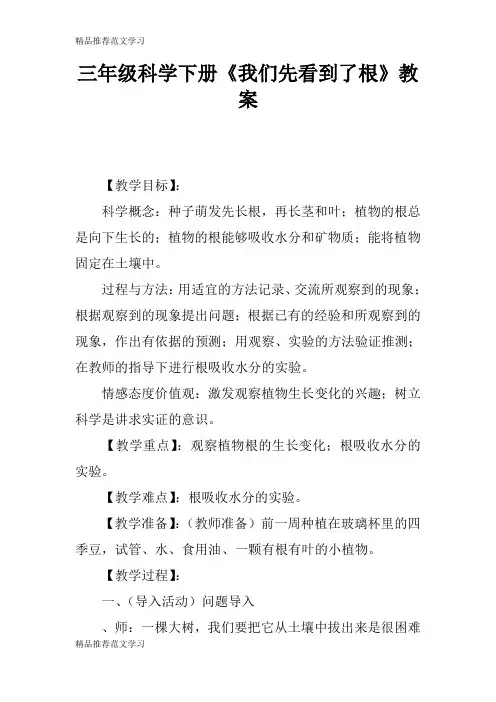 精品推荐范文学习

三年级科学下册《我们先看到了根》教案

【教学目标】:

科学概念：种子萌发先长根，再长茎和叶；植物的根总是向下生长的；植物的根能够吸收水分和矿物质；能将植物固定在土壤中。

过程与方法：用适宜的方法记录、交流所观察到的现象；根据观察到的现象提出问题；根据已有的经验和所观察到的现象，作出有依据的预测；用观察、实验的方法验证推测；在教师的指导下进行根吸收水分的实验。

情感态度价值观：激发观察植物生长变化的兴趣；树立科学是讲求实证的意识。

【教学重点】：观察植物根的生长变化；根吸收水分的实验。

【教学难点】：根吸收水分的实验。

【教学准备】：（教师准备）前一周种植在玻璃杯里的四季豆，试管、水、食用油、一颗有根有叶的小植物。

【教学过程】:

一、（导入活动）问题导入

、师：一棵大树，我们要把它从土壤中拔出来是很困难

精品推荐范文学习